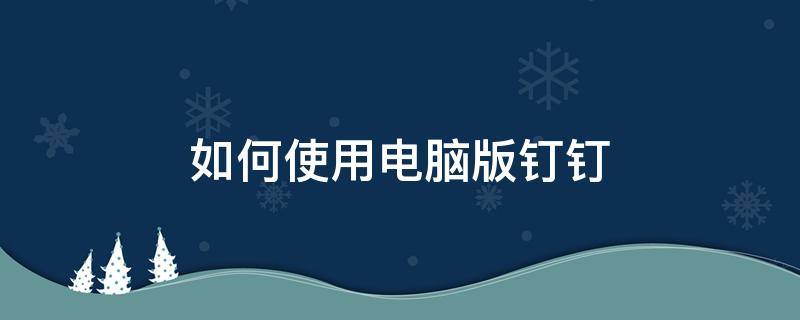 如何使用电脑版钉钉